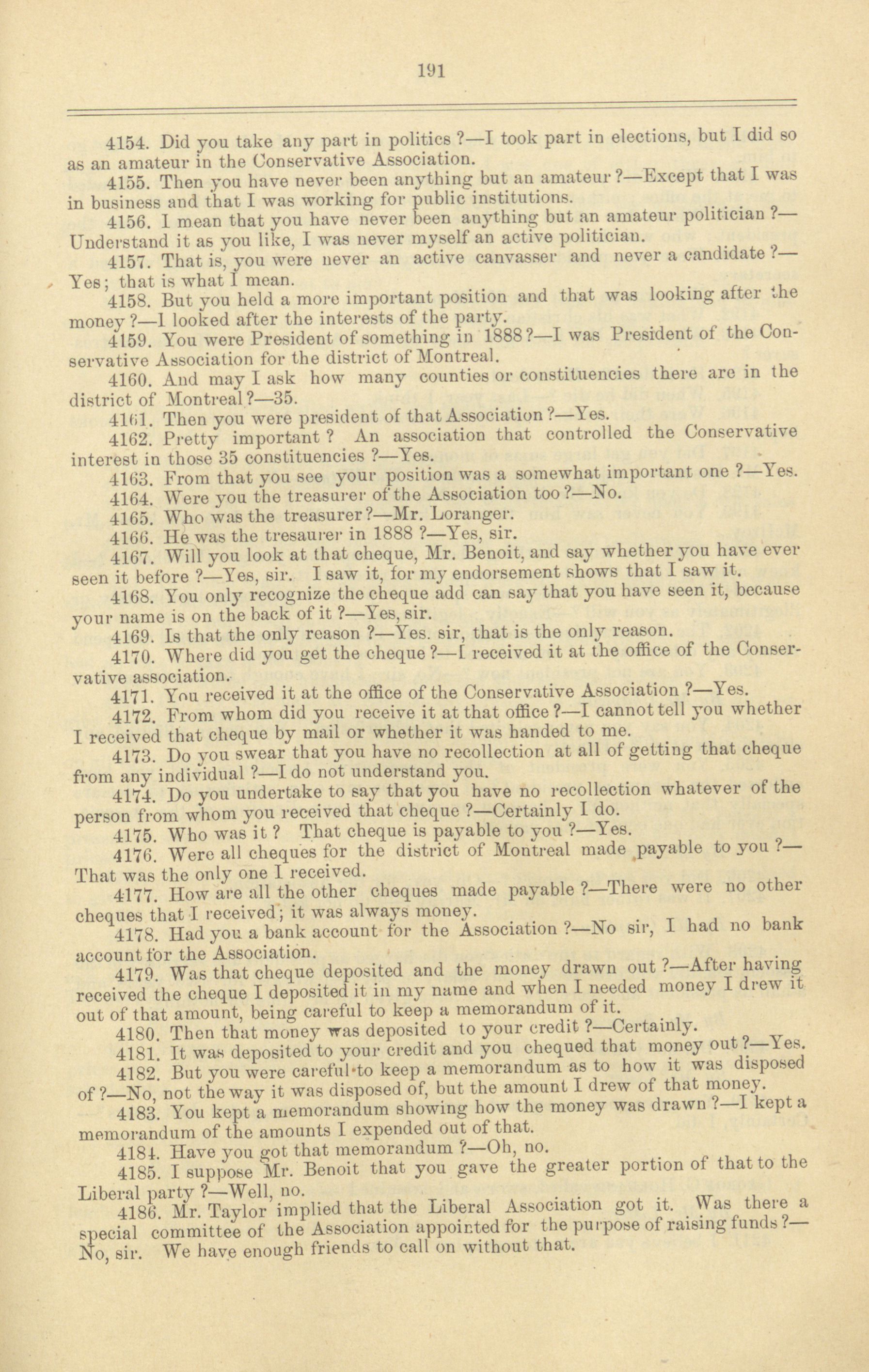 191

4154. Did you take any part in politics ?—I took part in elections, but I did so as an amateur in the Conservative Association.

4155. Then you have never been anything but an amateur ?—Except that I was in business and that I was working for public institutions.

4156. I mean that you have never been anything but an amateur politician ?—Understand it as you like, I was never myself an active politician.

4157. That is, you were never an active canvasser and never a candidate ?—Yes; that is what I mean.

4158. But you held a more important position and that was looking after the money ?—I looked after the interests of the party.

4159. You were President of something in 1888 ?—I was President of the Conservative Association for the district of Montreal.

4160. And may I ask how many counties or constituencies there are in the district of Montreal ?—35.

4161. Then you were president of that Association ?—Yes.

4162. Pretty important ? An association that controlled the Conservative interest in those 35 constituencies ?—Yes.

4163. From that you see your position was a somewhat important one ?—Yes.

4164. Were you the treasurer of the Association too ?—No.

4165. Who was the treasurer ?—Mr. Loranger.

4166. He was the tresaurer in 1888 ?—Yes, sir.

4167. Will you look at that cheque, Mr. Benoit, and say whether you have ever seen it before ?—Yes, sir. I saw it, for my endorsement shows that I saw it.

4168. You only recognize the cheque add can say that you have seen it, because your name is on the back of it ?—Yes, sir.

4169. Is that the only reason ?—Yes. sir, that is the only reason.

4170. Where did you get the cheque ?—I received it at the office of the Conservative association.

4171. You received it at the office of the Conservative Association ?—Yes.

4172. From whom did you receive it at that office ?—I cannot tell you whether I received that cheque by mail or whether it was handed to me.

4173. Do you swear that you have no recollection at all of getting that cheque from any individual ?—I do not understand you.

4174. Do you undertake to say that you have no recollection whatever of the person from whom you received that cheque ?—Certainly I do.

4175. Who was it ? That cheque is payable to you ?—Yes.

4176. Were all cheques for the district of Montreal made payable to you ?—That was the only one I received.

4177. How are all the other cheques made payable ?—There were no other cheques that I received; it was always money.

4178. Had you a bank account for the Association ?—No sir, I had no bank account for the Association.

4179. Was that cheque deposited and the money drawn out ?—After having received the cheque I deposited it in my name and when I needed money I drew it out of that amount, being careful to keep a memorandum of it.

4180. Then that money was deposited to your credit ?—Certainly.

4181. It was deposited to your credit and you chequed that money out ?—Yes.

4182. But you were careful to keep a memorandum as to how it was disposed of ?—No, not the way it was disposed of, but the amount I drew of that money.

4183. You kept a memorandum showing how the money was drawn ?—I kept a memorandum of the amounts I expended out of that.

4184. Have you got that memorandum ?—Oh, no.

4185. I suppose Mr. Benoit that you gave the greater portion of that to the Liberal party ?—Well, no.

4186. Mr. Taylor implied that the Liberal Association got it. Was there a special committee of the Association appointed for the purpose of raising funds ?—No, sir. We have enough friends to call on without that.